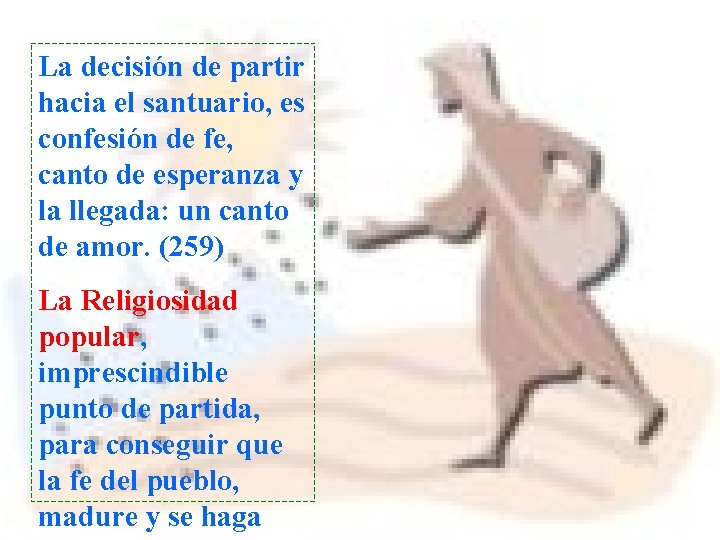 La decisión de partir hacia el santuario, es confesión de fe, canto de esperanza y la llegada: un canto de amor. (259)

La Religiosidad popular, imprescindible punto de partida, para conseguir que la fe del pueblo, madure y se haga